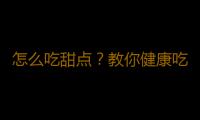 怎么吃甜点？教你健康吃